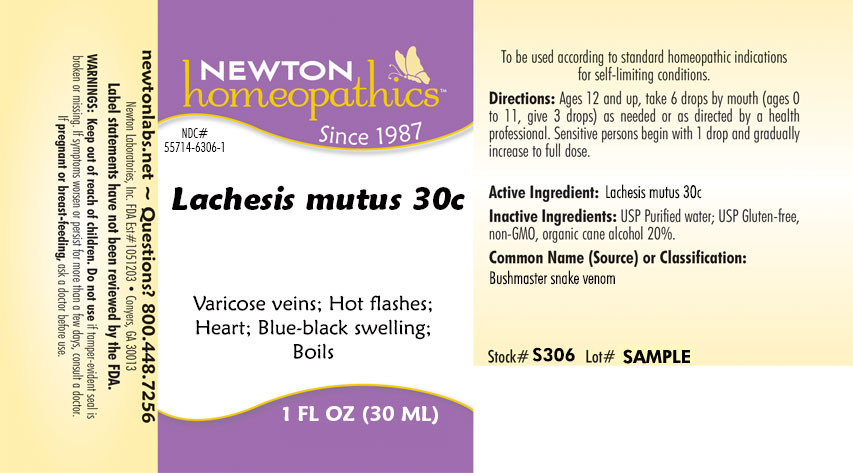 newtonlabs.net ~ Questions? 800.448.7256
Newton Laboratories, Inc. FDA Est# 1051203 • Conyers, GA 30013
Label statements have not been reviewed by the FDA.
WARNINGS: Keep out of reach of children. Do not use if tamper-evident seal is broken or missing. If symptoms worsen or persist for more than a few days, consult a doctor. If pregnant or breast-feeding, ask a doctor before use.

NEWTON
homeopathics™
Since 1987

NDC# 55714-6306-1

Lachesis mutus 30c

Varicose veins; Hot flashes; Heart; Blue-black swelling; Boils

1 FL OZ (30 ML)

To be used according to standard homeopathic indications for self-limiting conditions.

Directions: Ages 12 and up, take 6 drops by mouth (ages 0 to 11, give 3 drops) as needed or as directed by a health professional. Sensitive persons begin with 1 drop and gradually increase to full dose.

Active Ingredient: Lachesis mutus 30c

Inactive Ingredients: USP Purified water; USP Gluten-free, non-GMO, organic cane alcohol 20%.

Common Name (Source) or Classification:
Bushmaster snake venom

Stock# S306 Lot# SAMPLE